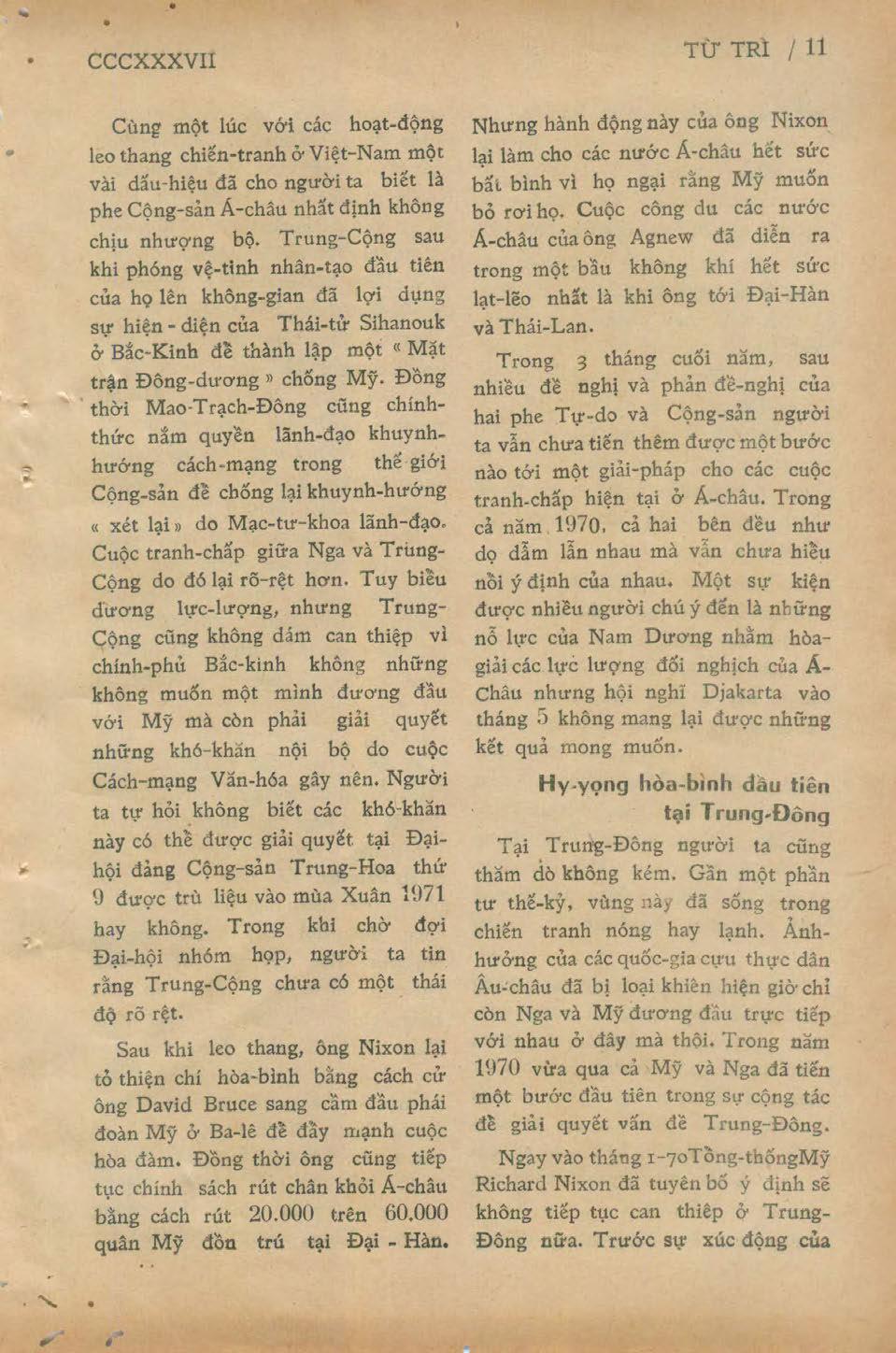 CCCXXXVII

TỪ TRÌ / 11

Cùng một lúc với các hoạt-động leo thang chiến-tranh ở Việt-Nam một vài dấu-hiệu đã cho người ta biết là phe Cộng-sản Á-châu nhất định không chịu nhượng bộ. Trung-Cộng sau khi phóng vệ-tinh nhân-tạo đầu tiên của họ lên không-gian đã lợi dụng sự hiện-diện của Thái-tử Sihanouk ở Bắc-Kinh để thành lập một « Mặt trận Đông-dương » chống Mỹ. Đồng thời Mao-Trạch-Đông cũng chính-thức nắm quyền lãnh-đạo khuynh-hướng cách-mạng trong thế giới Cộng-sản để chống lại khuynh-hướng « xét lại » do Mạc-tư-khoa lãnh-đạo. Cuộc tranh-chấp giữa Nga và Trung-Cộng do đó lại rõ-rệt hơn. Tuy biểu dương lực-lượng, nhưng Trung-Cộng cũng không dám can thiệp vì chính-phủ Bắc-kinh không những không muốn một mình đương đầu với Mỹ mà còn phải giải quyết những khó-khăn nội bộ do cuộc Cách-mạng Văn-hóa gây nên. Người ta tự hỏi không biết các khó-khăn này có thể được giải quyết tại Đại-hội đảng Cộng-sản Trung-Hoa thứ 9 được trù liệu vào mùa Xuân 1971 hay không. Trong khi chờ đợi Đại-hội nhóm họp, người ta tin rằng Trung-Cộng chưa có một thái độ rõ rệt.

Sau khi leo thang, ông Nixon lại tỏ thiện chí hòa-bình bằng cách cử ông David Bruce sang cầm đầu phái đoàn Mỹ ở Ba-lê để đẩy mạnh cuộc hòa đàm. Đồng thời ông cũng tiếp tục chính sách rút chân khỏi Á-châu bằng cách rút 20.000 trên 60.000 quân Mỹ đồn trú tại Đại-Hàn.

Nhưng hành động này của ông Nixon lại làm cho các nước Á-châu hết sức bất bình vì họ ngại rằng Mỹ muốn bỏ rơi họ. Cuộc công du các nước Á-châu của ông Agnew đã diễn ra trong một bầu không khí hết sức lạt-lẽo nhất là khi ông tới Đại-Hàn và Thái-Lan.

Trong 3 tháng cuối năm, sau nhiều đề nghị và phản đề-nghị của hai phe Tự-do và Cộng-sản người ta vẫn chưa tiến thêm được một bước nào tới một giải-pháp cho các cuộc tranh-chấp hiện tại ở Á-châu. Trong cả năm 1970, cả hai bên đều như dọ dẫm lẫn nhau mà vẫn chưa hiểu nổi ý định của nhau. Một sự kiện được nhiều người chú ý đến là những nỗ lực của Nam Dương nhằm hòa-giải các lực lượng đối nghịch của Á-Châu nhưng hội nghị Djakarta vào tháng 5 không mang lại được những kết quả mong muốn.

Hy-vọng hòa-bình đầu tiên tại Trung-Đông

Tại Trung-Đông người ta cũng thăm dò không kém. Gần một phần tư thế-kỷ, vùng này đã sống trong chiến tranh nóng hay lạnh. Ảnh-hưởng của các quốc-gia cựu thực dân Âu-châu đã bị loại khiến hiện giờ chỉ còn Nga và Mỹ đương đầu trực tiếp với nhau ở đây mà thôi. Trong năm 1970 vừa qua cả Mỹ và Nga đã tiến một bước đầu tiên trong sự cộng tác để giải quyết vấn đề Trung-Đông.

Ngay vào tháng 1-70 Tổng-thống Mỹ Richard Nixon đã tuyên bố ý định sẽ không tiếp tục can thiệp ở Trung-Đông nữa. Trước sự xúc động của